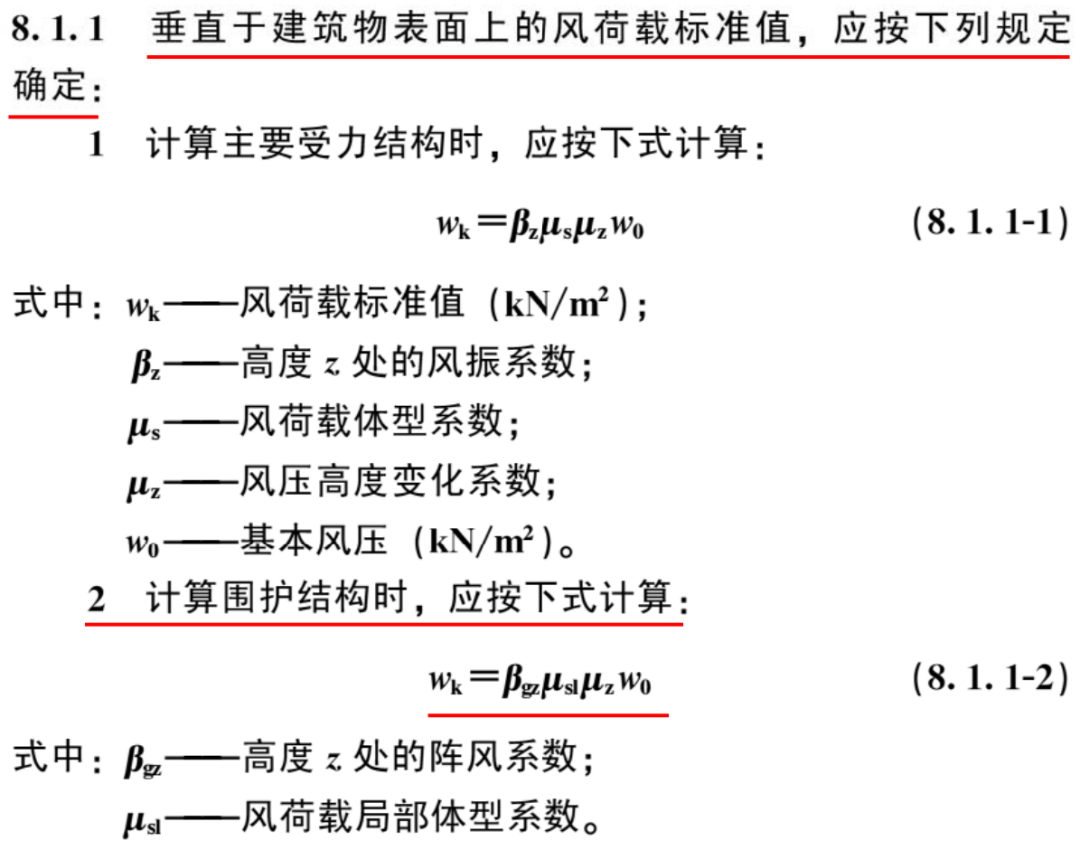 8.1.1 垂直于建筑物表面上的风荷载标准值，应按下列规定确定：

1 计算主要受力结构时，应按下式计算：

$w_k = \beta_z \mu_s \mu_z w_0$ (8.1.1-1)

式中：$w_k$——风荷载标准值（$kN/m^2$）；

$\beta_z$——高度 $z$ 处的风振系数；

$\mu_s$——风荷载体型系数；

$\mu_z$——风压高度变化系数；

$w_0$——基本风压（$kN/m^2$）。

2 计算围护结构时，应按下式计算：

$w_k = \beta_{gz} \mu_{sl} \mu_z w_0$ (8.1.1-2)

式中：$\beta_{gz}$——高度 $z$ 处的阵风系数；

$\mu_{sl}$——风荷载局部体型系数。